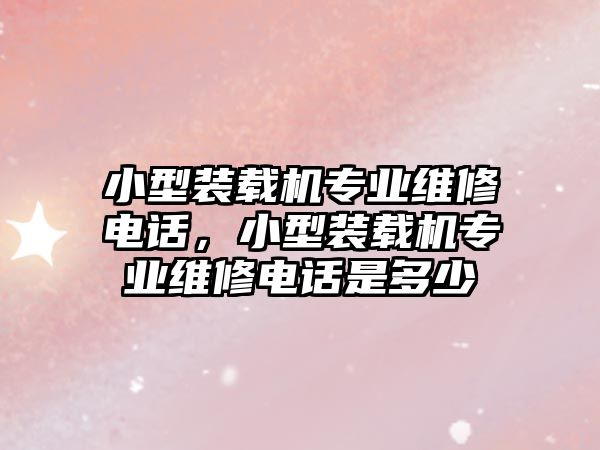 小型装载机专业维修电话，小型装载机专业维修电话是多少